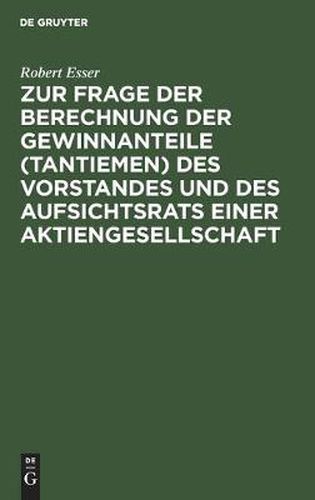 DE GRUYTER

Robert Esser

ZUR FRAGE DER BERECHNUNG DER GEWINNANTEILE (TANTIEMEN) DES VORSTANDES UND DES AUFSICHTSRATS EINER AKTIENGESELLSCHAFT

DE
G